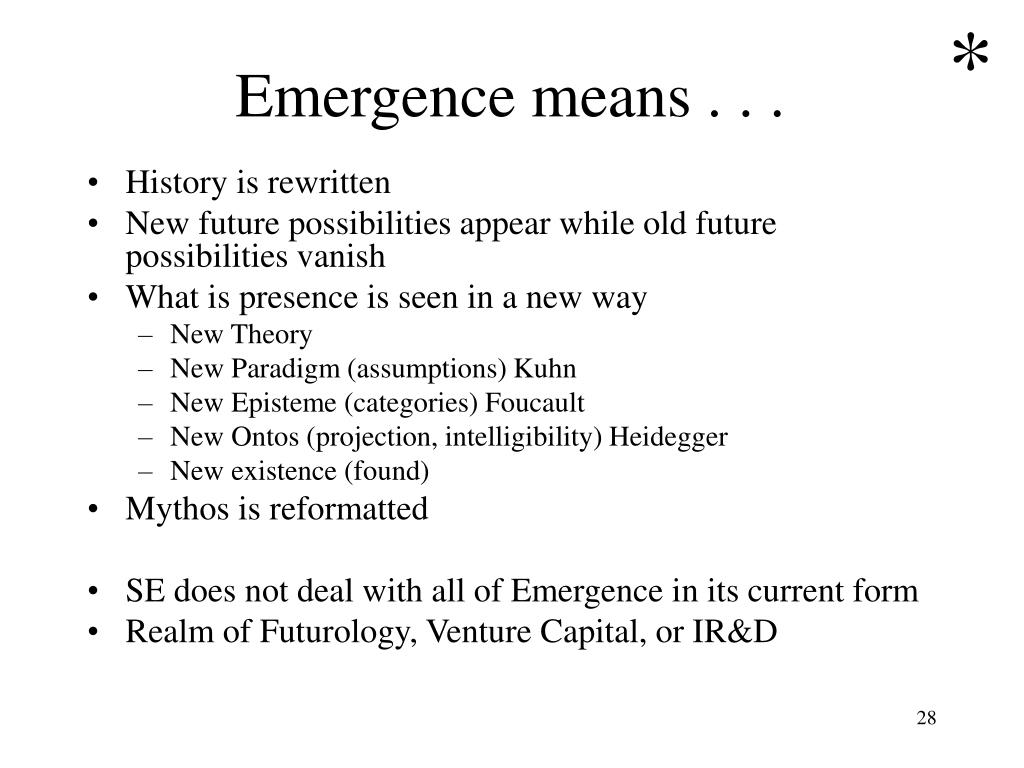 *

Emergence means . . .

• History is rewritten
• New future possibilities appear while old future possibilities vanish
• What is presence is seen in a new way
– New Theory
– New Paradigm (assumptions) Kuhn
– New Episteme (categories) Foucault
– New Ontos (projection, intelligibility) Heidegger
– New existence (found)
• Mythos is reformatted

• SE does not deal with all of Emergence in its current form
• Realm of Futurology, Venture Capital, or IR&D

28